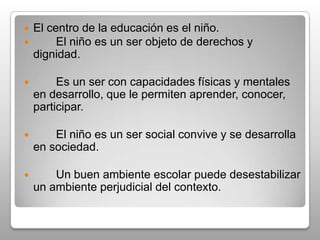 - El centro de la educación es el niño.
- El niño es un ser objeto de derechos y dignidad.

- Es un ser con capacidades físicas y mentales en desarrollo, que le permiten aprender, conocer, participar.

- El niño es un ser social convive y se desarrolla en sociedad.

- Un buen ambiente escolar puede desestabilizar un ambiente perjudicial del contexto.